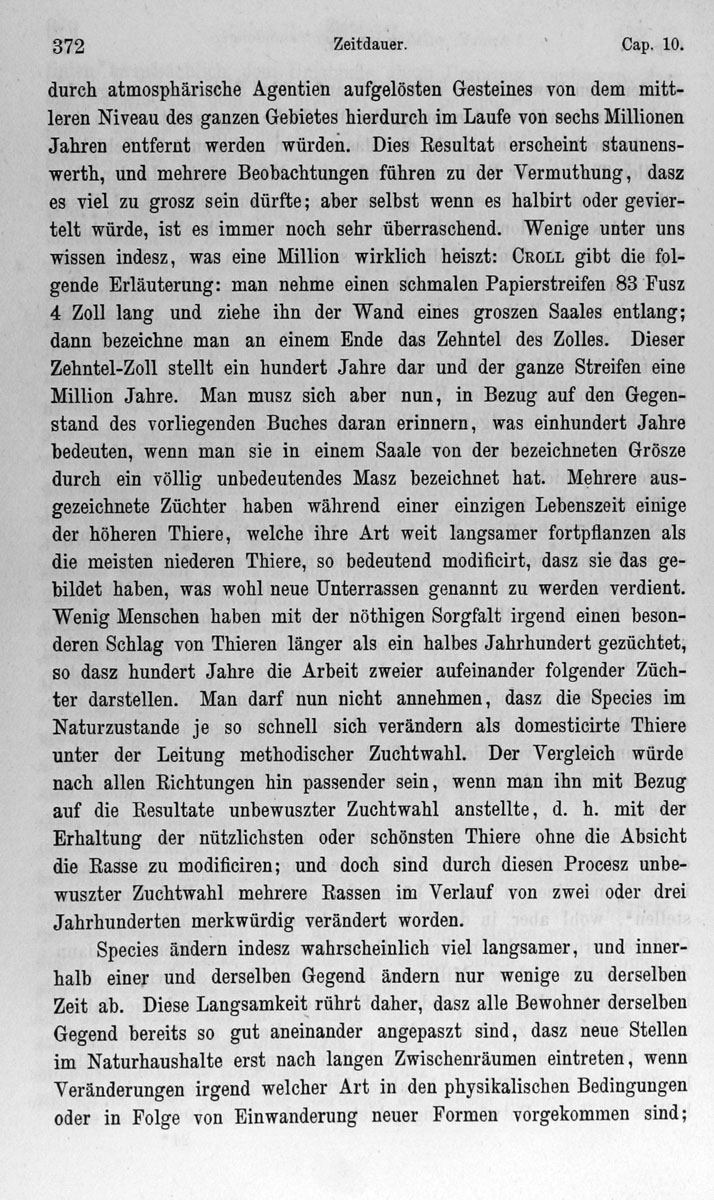 372 Zeitdauer. Cap. 10.

durch atmosphärische Agentien aufgelösten Gesteines von dem mittleren Niveau des ganzen Gebietes hierdurch im Laufe von sechs Millionen Jahren entfernt werden würden. Dies Resultat erscheint staunenswerth, und mehrere Beobachtungen führen zu der Vermuthung, dasz es viel zu grosz sein dürfte; aber selbst wenn es halbirt oder geviertelt würde, ist es immer noch sehr überraschend. Wenige unter uns wissen indesz, was eine Million wirklich heiszt: Croll gibt die folgende Erläuterung: man nehme einen schmalen Papierstreifen 83 Fusz 4 Zoll lang und ziehe ihn der Wand eines groszen Saales entlang; dann bezeichne man an einem Ende das Zehntel des Zolles. Dieser Zehntel-Zoll stellt ein hundert Jahre dar und der ganze Streifen eine Million Jahre. Man musz sich aber nun, in Bezug auf den Gegenstand des vorliegenden Buches daran erinnern, was einhundert Jahre bedeuten, wenn man sie in einem Saale von der bezeichneten Grösze durch ein völlig unbedeutendes Masz bezeichnet hat. Mehrere ausgezeichnete Züchter haben während einer einzigen Lebenszeit einige der höheren Thiere, welche ihre Art weit langsamer fortpflanzen als die meisten niederen Thiere, so bedeutend modificirt, dasz sie das gebildet haben, was wohl neue Unterrassen genannt zu werden verdient. Wenig Menschen haben mit der nöthigen Sorgfalt irgend einen besonderen Schlag von Thieren länger als ein halbes Jahrhundert gezüchtet, so dasz hundert Jahre die Arbeit zweier aufeinander folgender Züchter darstellen. Man darf nun nicht annehmen, dasz die Species im Naturzustande je so schnell sich verändern als domesticirte Thiere unter der Leitung methodischer Zuchtwahl. Der Vergleich würde nach allen Richtungen hin passender sein, wenn man ihn mit Bezug auf die Resultate unbewuszter Zuchtwahl anstellte, d. h. mit der Erhaltung der nützlichsten oder schönsten Thiere ohne die Absicht die Rasse zu modificiren; und doch sind durch diesen Procesz unbewuszter Zuchtwahl mehrere Rassen im Verlauf von zwei oder drei Jahrhunderten merkwürdig verändert worden.

Species ändern indesz wahrscheinlich viel langsamer, und innerhalb einer und derselben Gegend ändern nur wenige zu derselben Zeit ab. Diese Langsamkeit rührt daher, dasz alle Bewohner derselben Gegend bereits so gut aneinander angepaszt sind, dasz neue Stellen im Naturhaushalte erst nach langen Zwischenräumen eintreten, wenn Veränderungen irgend welcher Art in den physikalischen Bedingungen oder in Folge von Einwanderung neuer Formen vorgekommen sind;